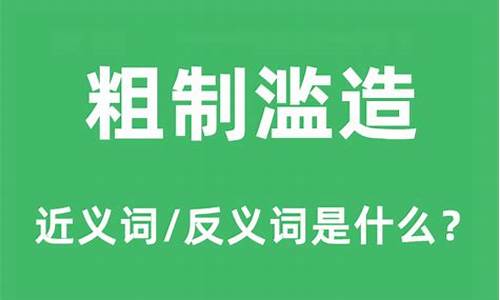 粗制滥造

近义词/反义词是什么？